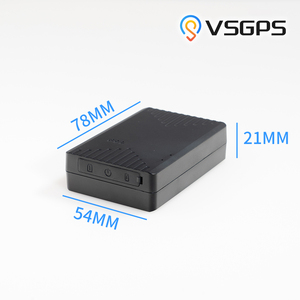 VSGPS

78MM

21MM

54MM